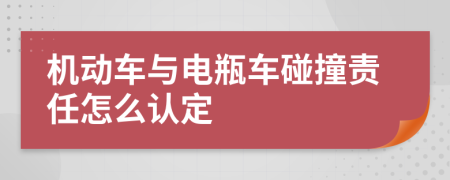 机动车与电瓶车碰撞责任怎么认定